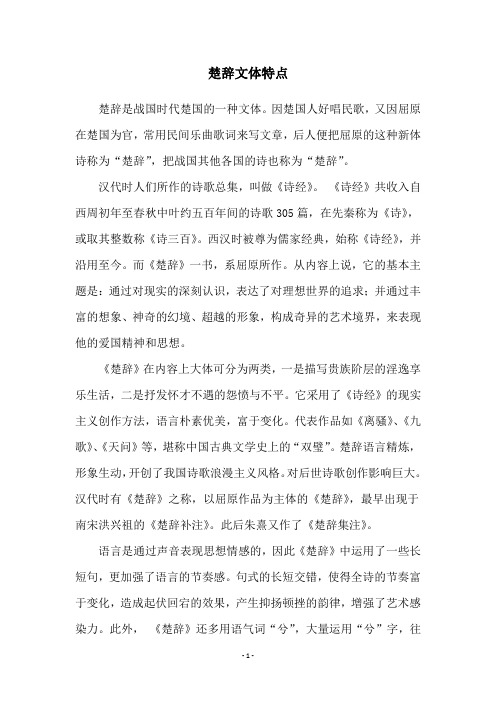 楚辞文体特点

楚辞是战国时代楚国的一种文体。因楚国人好唱民歌，又因屈原在楚国为官，常用民间乐曲歌词来写文章，后人便把屈原的这种新体诗称为“楚辞”，把战国其他各国的诗也称为“楚辞”。

汉代时人们所作的诗歌总集，叫做《诗经》。《诗经》共收入自西周初年至春秋中叶约五百年间的诗歌305篇，在先秦称为《诗》，或取其整数称《诗三百》。西汉时被尊为儒家经典，始称《诗经》，并沿用至今。而《楚辞》一书，系屈原所作。从内容上说，它的基本主题是：通过对现实的深刻认识，表达了对理想世界的追求；并通过丰富的想象、神奇的幻境、超越的形象，构成奇异的艺术境界，来表现他的爱国精神和思想。

《楚辞》在内容上大体可分为两类，一是描写贵族阶层的淫逸享乐生活，二是抒发怀才不遇的怨愤与不平。它采用了《诗经》的现实主义创作方法，语言朴素优美，富于变化。代表作品如《离骚》、《九歌》、《天问》等，堪称中国古典文学史上的“双璧”。楚辞语言精炼，形象生动，开创了我国诗歌浪漫主义风格。对后世诗歌创作影响巨大。汉代时有《楚辞》之称，以屈原作品为主体的《楚辞》，最早出现于南宋洪兴祖的《楚辞补注》。此后朱熹又作了《楚辞集注》。

语言是通过声音表现思想情感的，因此《楚辞》中运用了一些长短句，更加强了语言的节奏感。句式的长短交错，使得全诗的节奏富于变化，造成起伏回宕的效果，产生抑扬顿挫的韵律，增强了艺术感染力。此外，《楚辞》还多用语气词“兮”，大量运用“兮”字，往

- 1 -